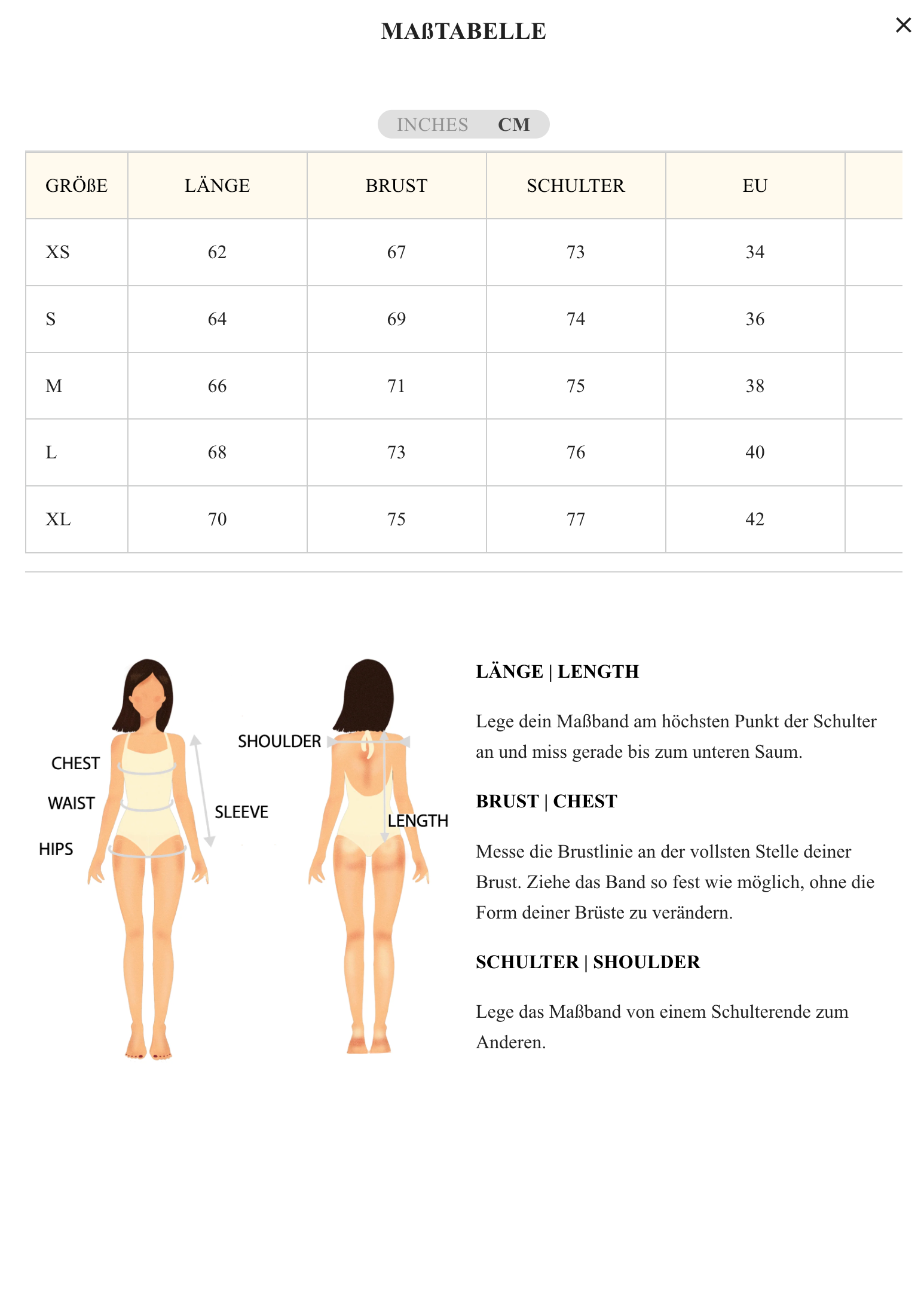 MAßTABELLE

×

INCHES CM

| GRÖßE | LÄNGE | BRUST | SCHULTER | EU |
|---|---|---|---|---|
| XS | 62 | 67 | 73 | 34 |
| S | 64 | 69 | 74 | 36 |
| M | 66 | 71 | 75 | 38 |
| L | 68 | 73 | 76 | 40 |
| XL | 70 | 75 | 77 | 42 |

CHEST
WAIST
HIPS
SLEEVE
SHOULDER
LENGTH

LÄNGE | LENGTH

Lege dein Maßband am höchsten Punkt der Schulter an und miss gerade bis zum unteren Saum.

BRUST | CHEST

Messe die Brustlinie an der vollsten Stelle deiner Brust. Ziehe das Band so fest wie möglich, ohne die Form deiner Brüste zu verändern.

SCHULTER | SHOULDER

Lege das Maßband von einem Schulterende zum Anderen.